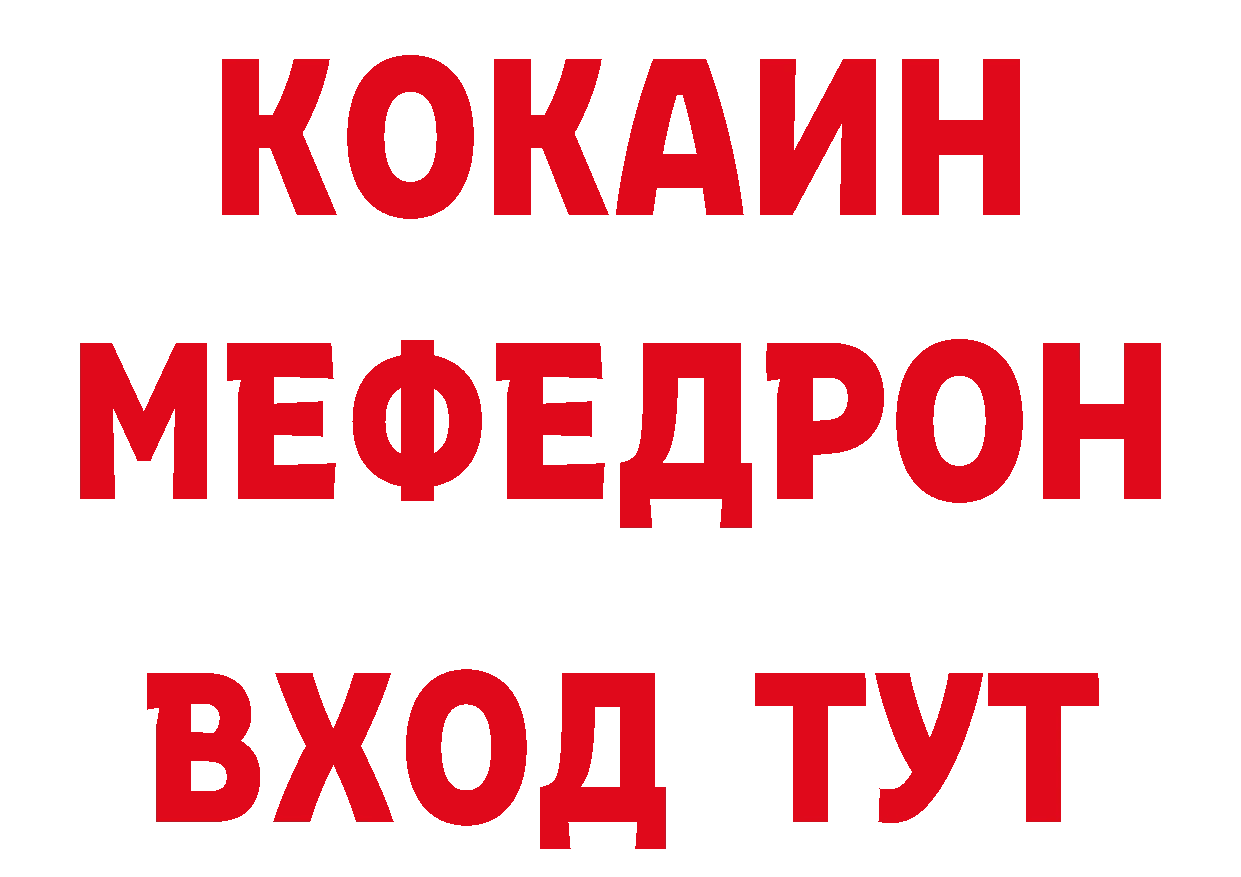 КОКАИН
МЕФЕДРОН
ВХОД ТУТ